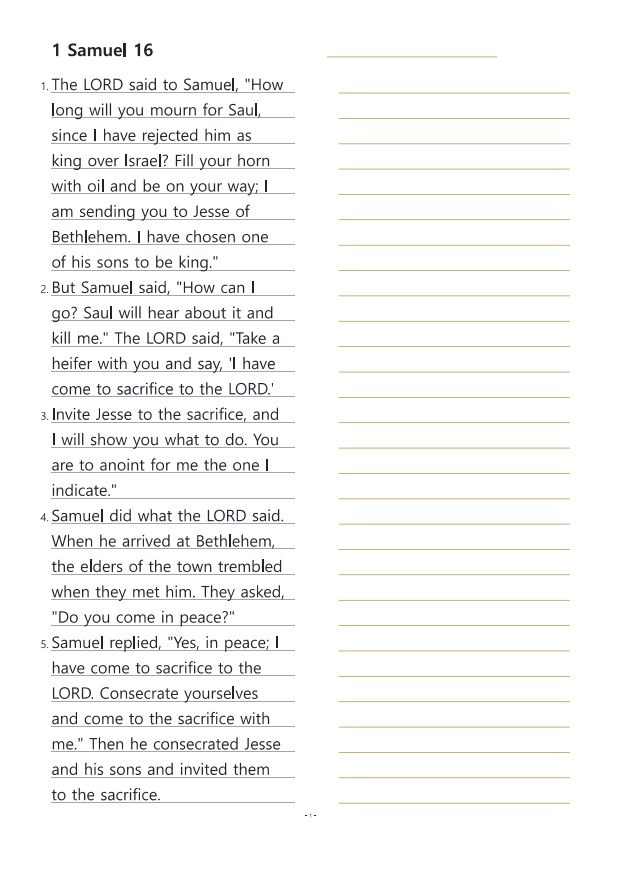 1 Samuel 16

1. The LORD said to Samuel, "How long will you mourn for Saul, since I have rejected him as king over Israel? Fill your horn with oil and be on your way; I am sending you to Jesse of Bethlehem. I have chosen one of his sons to be king."

2. But Samuel said, "How can I go? Saul will hear about it and kill me." The LORD said, "Take a heifer with you and say, 'I have come to sacrifice to the LORD.'

3. Invite Jesse to the sacrifice, and I will show you what to do. You are to anoint for me the one I indicate."

4. Samuel did what the LORD said. When he arrived at Bethlehem, the elders of the town trembled when they met him. They asked, "Do you come in peace?"

5. Samuel replied, "Yes, in peace; I have come to sacrifice to the LORD. Consecrate yourselves and come to the sacrifice with me." Then he consecrated Jesse and his sons and invited them to the sacrifice.

- 1 -